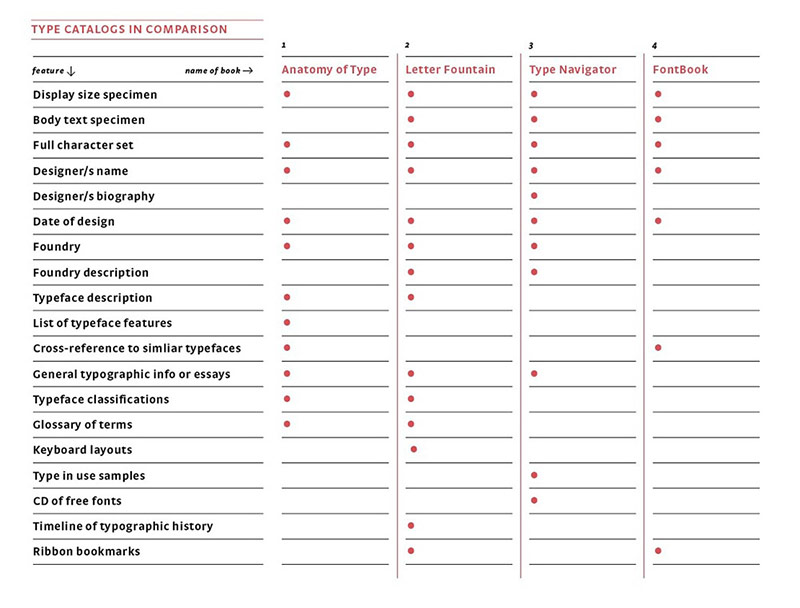 TYPE CATALOGS IN COMPARISON

| feature ↓ name of book → | 1 Anatomy of Type | 2 Letter Fountain | 3 Type Navigator | 4 FontBook |
|---|---|---|---|---|
| Display size specimen | ● | ● | ● | ● |
| Body text specimen | | ● | ● | ● |
| Full character set | ● | ● | ● | ● |
| Designer/s name | ● | ● | ● | ● |
| Designer/s biography | | | ● | |
| Date of design | ● | ● | ● | ● |
| Foundry | ● | ● | ● | |
| Foundry description | | ● | ● | |
| Typeface description | ● | ● | | |
| List of typeface features | ● | | | |
| Cross-reference to simliar typefaces | ● | | | ● |
| General typographic info or essays | ● | ● | ● | |
| Typeface classifications | ● | ● | | |
| Glossary of terms | ● | ● | | |
| Keyboard layouts | | ● | | |
| Type in use samples | | | ● | |
| CD of free fonts | | | ● | |
| Timeline of typographic history | | ● | | |
| Ribbon bookmarks | | ● | | ● |